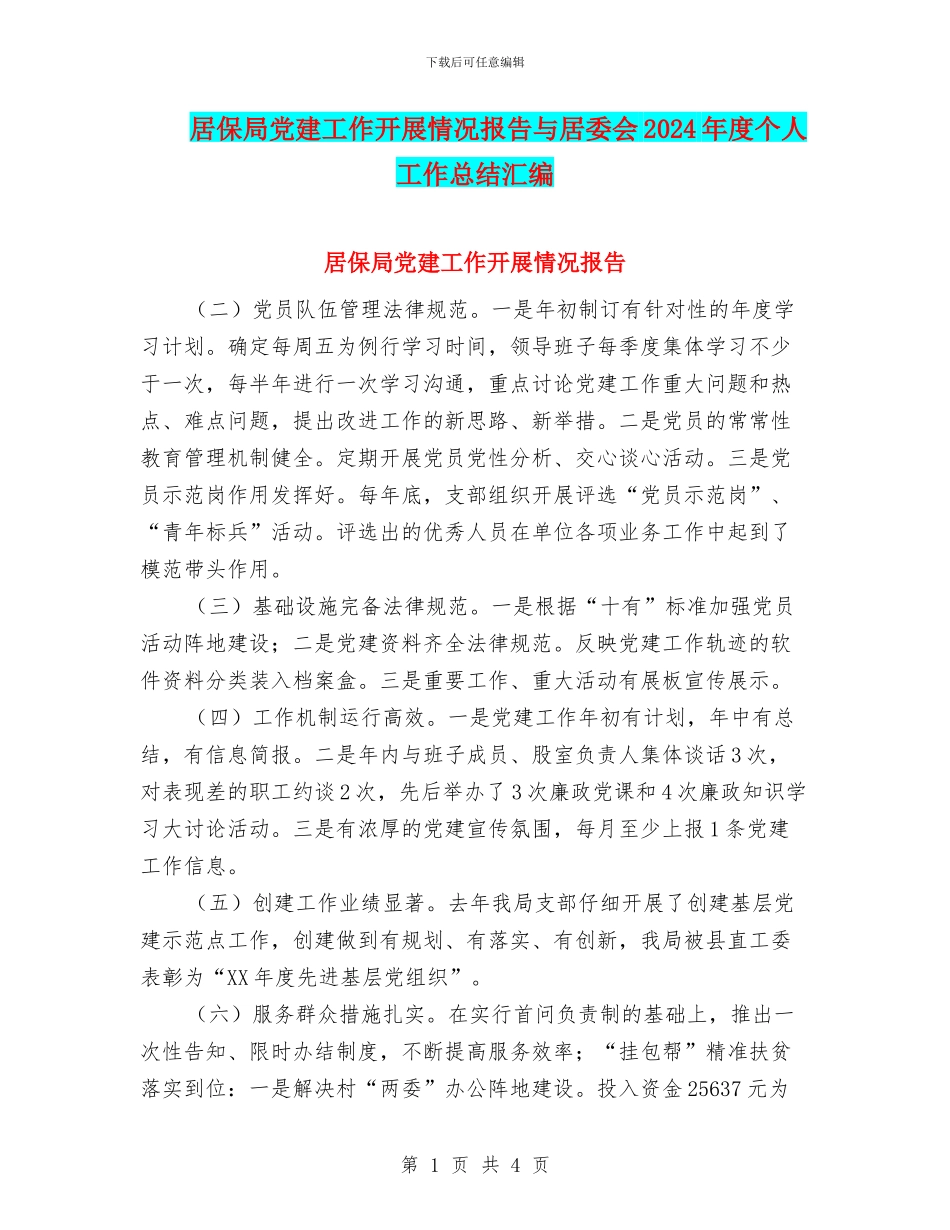 下载后可任意编辑

居保局党建工作开展情况报告与居委会2024年度个人工作总结汇编

居保局党建工作开展情况报告

（二）党员队伍管理法律规范。一是年初制订有针对性的年度学习计划。确定每周五为例行学习时间，领导班子每季度集体学习不少于一次，每半年进行一次学习沟通，重点讨论党建工作重大问题和热点、难点问题，提出改进工作的新思路、新举措。二是党员的常常性教育管理机制健全。定期开展党员党性分析、交心谈心活动。三是党员示范岗作用发挥好。每年底，支部组织开展评选“党员示范岗”、“青年标兵”活动。评选出的优秀人员在单位各项业务工作中起到了模范带头作用。

（三）基础设施完备法律规范。一是根据“十有”标准加强党员活动阵地建设；二是党建资料齐全法律规范。反映党建工作轨迹的软件资料分类装入档案盒。三是重要工作、重大活动有展板宣传展示。

（四）工作机制运行高效。一是党建工作年初有计划，年中有总结，有信息简报。二是年内与班子成员、股室负责人集体谈话3次，对表现差的职工约谈2次，先后举办了3次廉政党课和4次廉政知识学习大讨论活动。三是有浓厚的党建宣传氛围，每月至少上报1条党建工作信息。

（五）创建工作业绩显著。去年我局支部仔细开展了创建基层党建示范点工作，创建做到有规划、有落实、有创新，我局被县直工委表彰为“XX年度先进基层党组织”。

（六）服务群众措施扎实。在实行首问负责制的基础上，推出一次性告知、限时办结制度，不断提高服务效率；“挂包帮”精准扶贫落实到位：一是解决村“两委”办公阵地建设。投入资金25637元为

第 1 页 共 4 页